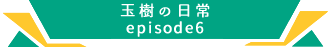 玉樹の日常
episode6